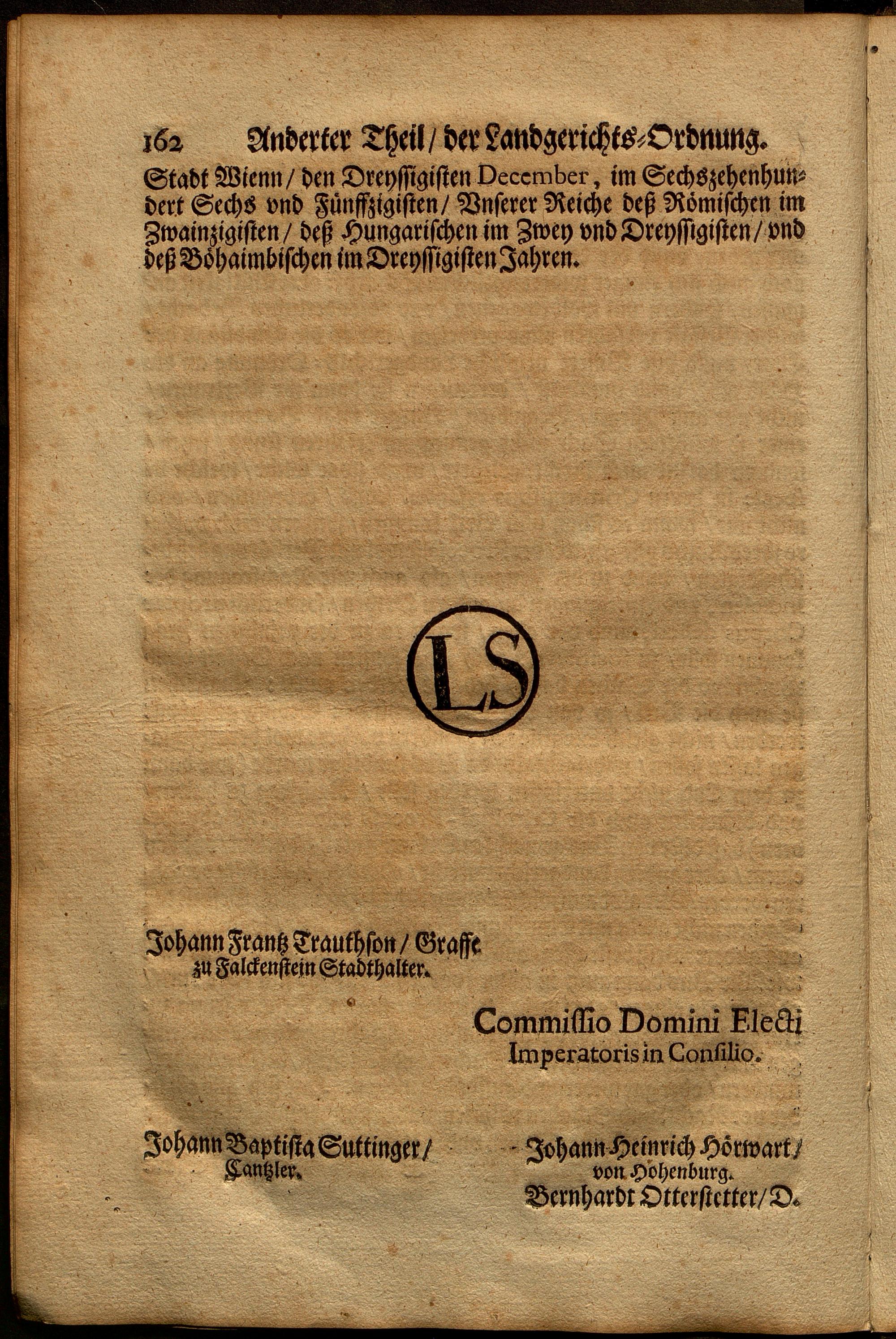 162 Anderter Theil / der Landgerichts-Ordnung.

Stadt Wienn / den Dreyssigisten December, im Sechszehenhundert Sechs vnd Fünffzigisten / Vnserer Reiche deß Römischen im Zwainzigisten / deß Hungarischen im Zwey vnd Dreyssigisten / vnd deß Böhaimbischen im Dreyssigisten Jahren.

LS

Johann Frantz Trauthson / Graffe zu Falckenstein Stadthalter.

Commissio Domini Electi Imperatoris in Consilio.

Johann Baptista Suttinger / Cantzler.

Johann Heinrich Hörwart / von Hohenburg.
Bernhardt Otterstetter / D.